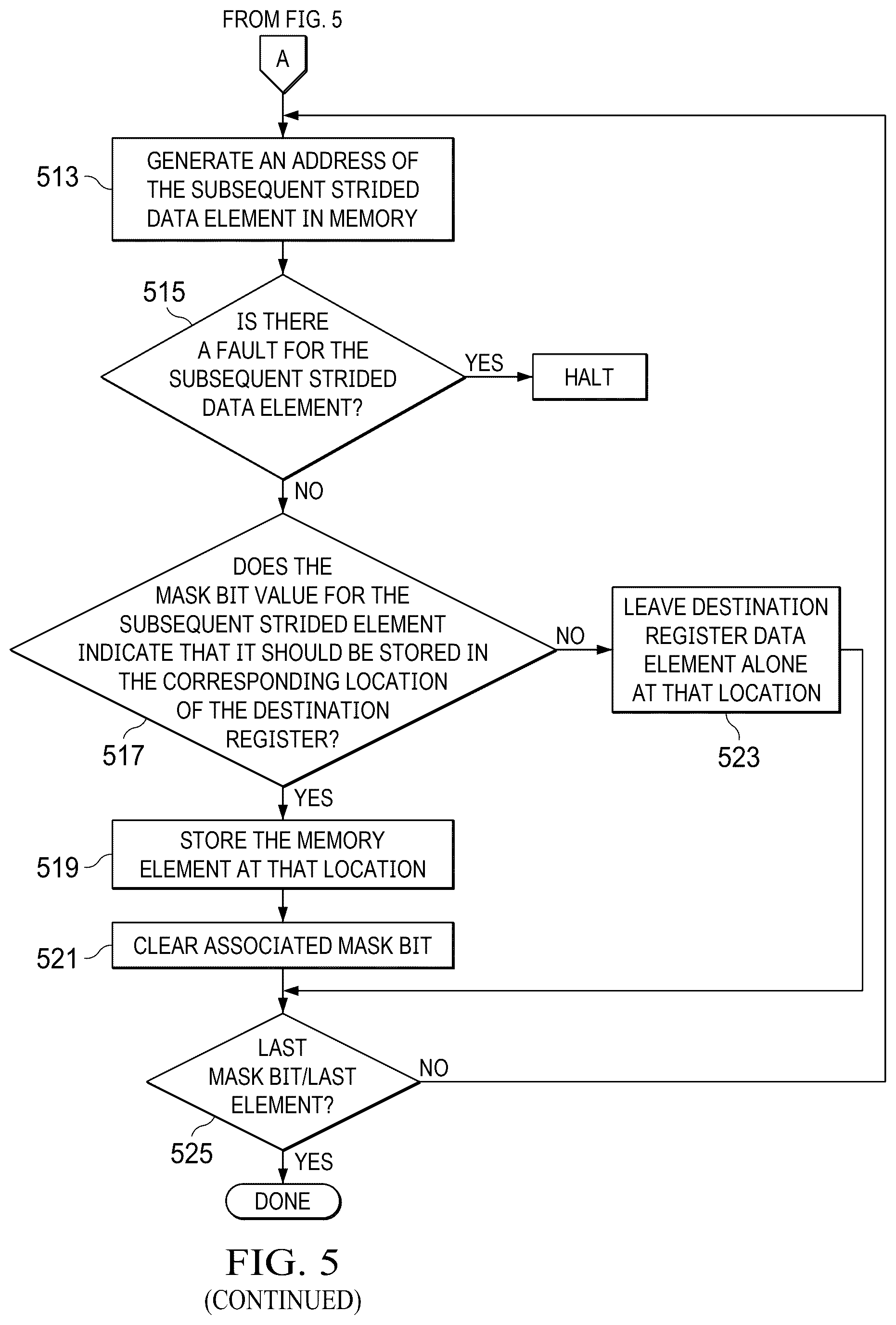 FROM FIG. 5

A

513 GENERATE AN ADDRESS OF THE SUBSEQUENT STRIDED DATA ELEMENT IN MEMORY

515 IS THERE A FAULT FOR THE SUBSEQUENT STRIDED DATA ELEMENT?

YES

HALT

NO

DOES THE MASK BIT VALUE FOR THE SUBSEQUENT STRIDED ELEMENT INDICATE THAT IT SHOULD BE STORED IN THE CORRESPONDING LOCATION OF THE DESTINATION REGISTER?

517

NO

LEAVE DESTINATION REGISTER DATA ELEMENT ALONE AT THAT LOCATION

523

YES

519 STORE THE MEMORY ELEMENT AT THAT LOCATION

521 CLEAR ASSOCIATED MASK BIT

LAST MASK BIT/LAST ELEMENT?

NO

525

YES

DONE

FIG. 5
(CONTINUED)